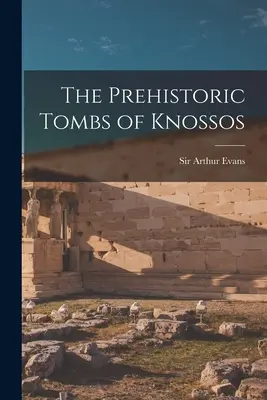 The Prehistoric Tombs of Knossos

Sir Arthur Evans